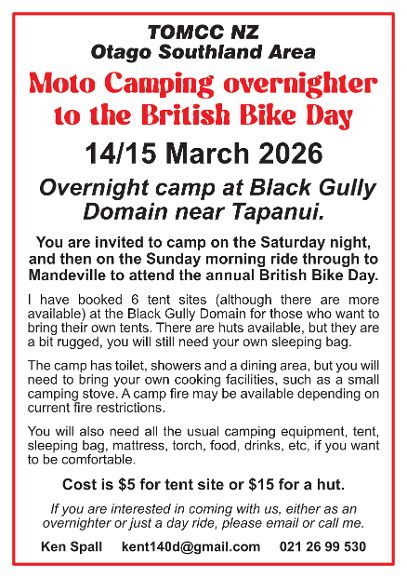 TOMCC NZ
Otago Southland Area

Moto Camping overnighter to the British Bike Day

14/15 March 2026

Overnight camp at Black Gully Domain near Tapanui.

You are invited to camp on the Saturday night, and then on the Sunday morning ride through to Mandeville to attend the annual British Bike Day.

I have booked 6 tent sites (although there are more available) at the Black Gully Domain for those who want to bring their own tents. There are huts available, but they are a bit rugged, you will still need your own sleeping bag.

The camp has toilet, showers and a dining area, but you will need to bring your own cooking facilities, such as a small camping stove. A camp fire may be available depending on current fire restrictions.

You will also need all the usual camping equipment, tent, sleeping bag, mattress, torch, food, drinks, etc, if you want to be comfortable.

Cost is $5 for tent site or $15 for a hut.

If you are interested in coming with us, either as an overnighter or just a day ride, please email or call me.

Ken Spall kent140d@gmail.com 021 26 99 530